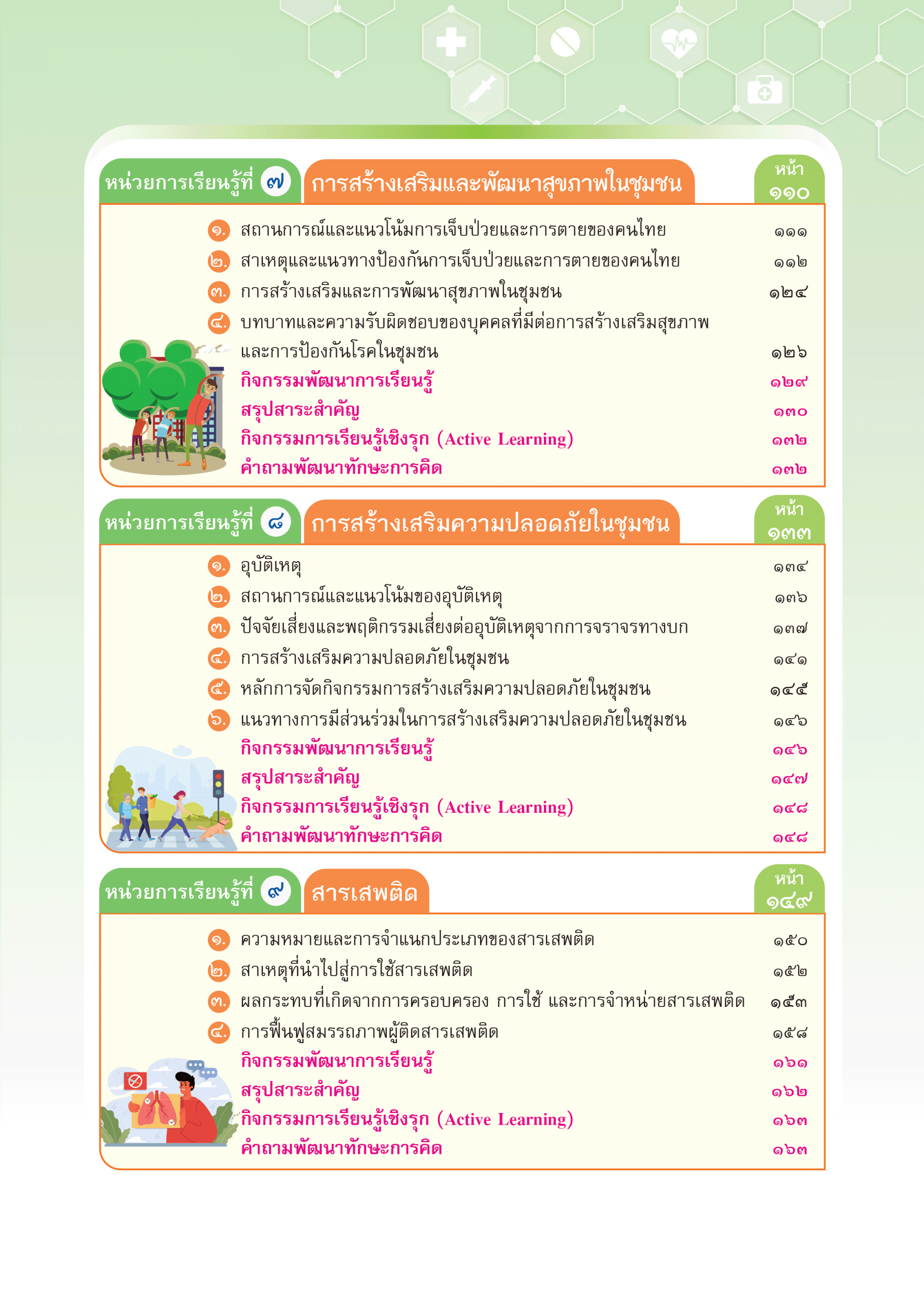 หน่วยการเรียนรู้ที่ ๗ การสร้างเสริมและพัฒนาสุขภาพในชุมชน หน้า ๑๑๐

๑. สถานการณ์และแนวโน้มการเจ็บป่วยและการตายของคนไทย ๑๑๑
๒. สาเหตุและแนวทางป้องกันการเจ็บป่วยและการตายของคนไทย ๑๑๒
๓. การสร้างเสริมและการพัฒนาสุขภาพในชุมชน ๑๒๔
๔. บทบาทและความรับผิดชอบของบุคคลที่มีต่อการสร้างเสริมสุขภาพและการป้องกันโรคในชุมชน ๑๒๖
กิจกรรมพัฒนาการเรียนรู้ ๑๒๙
สรุปสาระสำคัญ ๑๓๐
กิจกรรมการเรียนรู้เชิงรุก (Active Learning) ๑๓๒
คำถามพัฒนาทักษะการคิด ๑๓๒

หน่วยการเรียนรู้ที่ ๘ การสร้างเสริมความปลอดภัยในชุมชน หน้า ๑๓๓

๑. อุบัติเหตุ ๑๓๔
๒. สถานการณ์และแนวโน้มของอุบัติเหตุ ๑๓๖
๓. ปัจจัยเสี่ยงและพฤติกรรมเสี่ยงต่ออุบัติเหตุจากการจราจรทางบก ๑๓๗
๔. การสร้างเสริมความปลอดภัยในชุมชน ๑๔๑
๕. หลักการจัดกิจกรรมการสร้างเสริมความปลอดภัยในชุมชน ๑๔๕
๖. แนวทางการมีส่วนร่วมในการสร้างเสริมความปลอดภัยในชุมชน ๑๔๖
กิจกรรมพัฒนาการเรียนรู้ ๑๔๖
สรุปสาระสำคัญ ๑๔๗
กิจกรรมการเรียนรู้เชิงรุก (Active Learning) ๑๔๘
คำถามพัฒนาทักษะการคิด ๑๔๘

หน่วยการเรียนรู้ที่ ๙ สารเสพติด หน้า ๑๔๙

๑. ความหมายและการจำแนกประเภทของสารเสพติด ๑๕๐
๒. สาเหตุที่นำไปสู่การใช้สารเสพติด ๑๕๒
๓. ผลกระทบที่เกิดจากการครอบครอง การใช้ และการจำหน่ายสารเสพติด ๑๕๓
๔. การฟื้นฟูสมรรถภาพผู้ติดสารเสพติด ๑๕๘
กิจกรรมพัฒนาการเรียนรู้ ๑๖๑
สรุปสาระสำคัญ ๑๖๒
กิจกรรมการเรียนรู้เชิงรุก (Active Learning) ๑๖๓
คำถามพัฒนาทักษะการคิด ๑๖๓